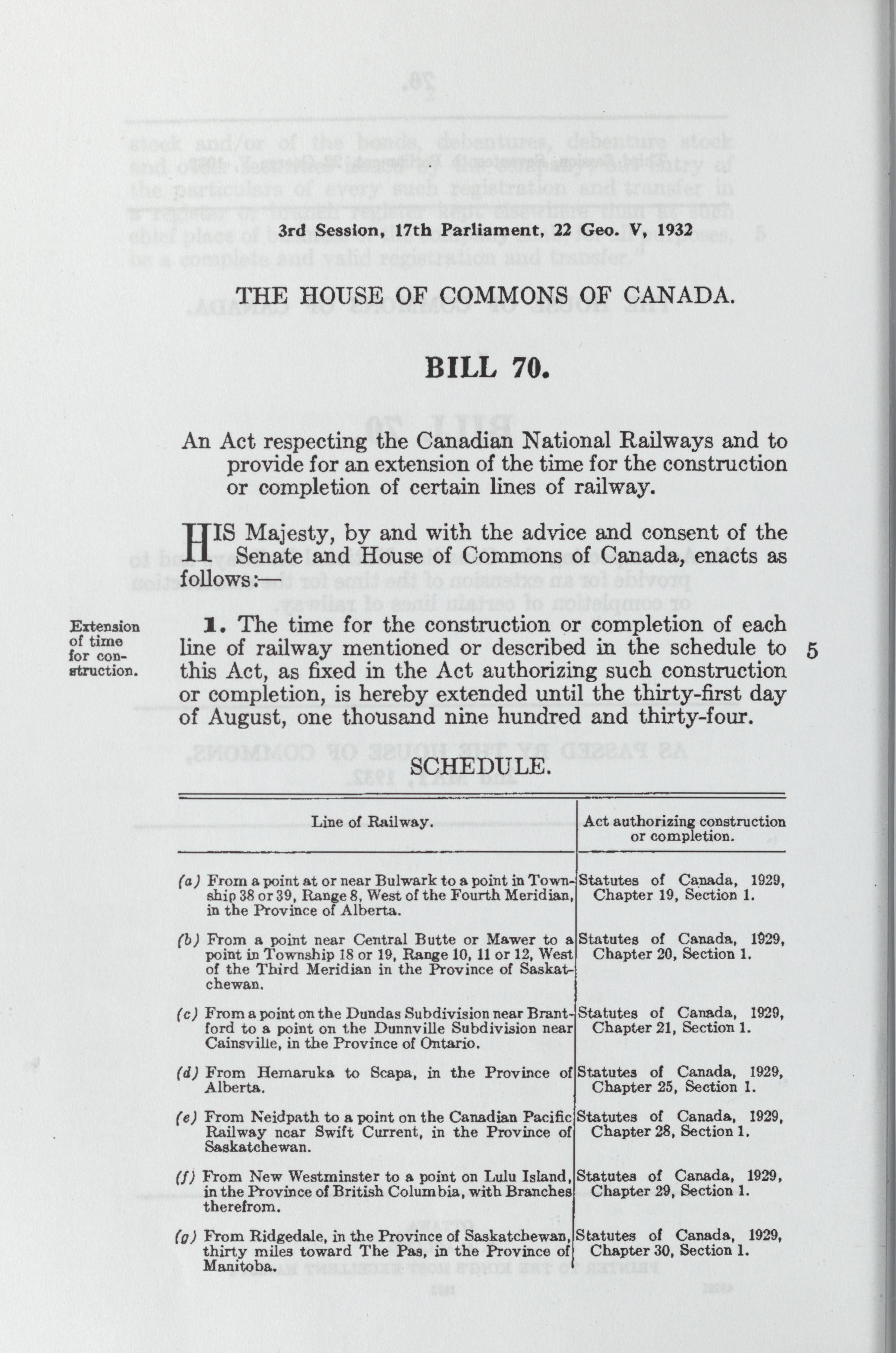 3rd Session, 17th Parliament, 22 Geo. V, 1932

THE HOUSE OF COMMONS OF CANADA.

BILL 70.

An Act respecting the Canadian National Railways and to provide for an extension of the time for the construction or completion of certain lines of railway.

HIS Majesty, by and with the advice and consent of the Senate and House of Commons of Canada, enacts as follows:—

Extension of time for construction.

1. The time for the construction or completion of each line of railway mentioned or described in the schedule to this Act, as fixed in the Act authorizing such construction or completion, is hereby extended until the thirty-first day of August, one thousand nine hundred and thirty-four. 5

SCHEDULE.

| Line of Railway. | Act authorizing construction or completion. |
|---|---|
| (a) From a point at or near Bulwark to a point in Township 38 or 39, Range 8, West of the Fourth Meridian, in the Province of Alberta. | Statutes of Canada, 1929, Chapter 19, Section 1. |
| (b) From a point near Central Butte or Mawer to a point in Township 18 or 19, Range 10, 11 or 12, West of the Third Meridian in the Province of Saskatchewan. | Statutes of Canada, 1929, Chapter 20, Section 1. |
| (c) From a point on the Dundas Subdivision near Brantford to a point on the Dunnville Subdivision near Cainsville, in the Province of Ontario. | Statutes of Canada, 1929, Chapter 21, Section 1. |
| (d) From Hemaruka to Scapa, in the Province of Alberta. | Statutes of Canada, 1929, Chapter 25, Section 1. |
| (e) From Neidpath to a point on the Canadian Pacific Railway near Swift Current, in the Province of Saskatchewan. | Statutes of Canada, 1929, Chapter 28, Section 1. |
| (f) From New Westminster to a point on Lulu Island, in the Province of British Columbia, with Branches therefrom. | Statutes of Canada, 1929, Chapter 29, Section 1. |
| (g) From Ridgedale, in the Province of Saskatchewan, thirty miles toward The Pas, in the Province of Manitoba. | Statutes of Canada, 1929, Chapter 30, Section 1. |